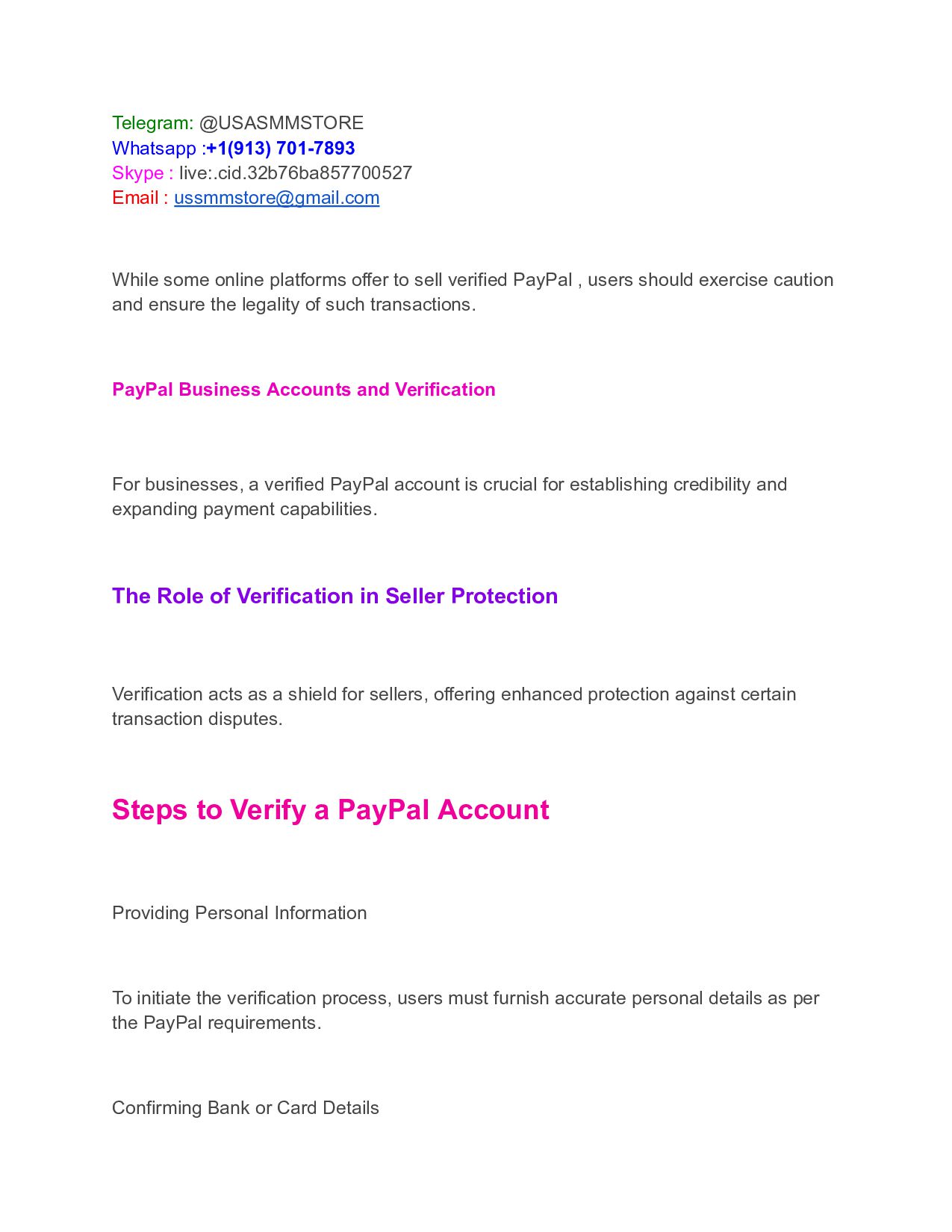 Telegram: @USASMMSTORE
Whatsapp :+1(913) 701-7893
Skype : live:.cid.32b76ba857700527
Email : ussmmstore@gmail.com

While some online platforms offer to sell verified PayPal , users should exercise caution and ensure the legality of such transactions.

PayPal Business Accounts and Verification

For businesses, a verified PayPal account is crucial for establishing credibility and expanding payment capabilities.

The Role of Verification in Seller Protection

Verification acts as a shield for sellers, offering enhanced protection against certain transaction disputes.

Steps to Verify a PayPal Account

Providing Personal Information

To initiate the verification process, users must furnish accurate personal details as per the PayPal requirements.

Confirming Bank or Card Details